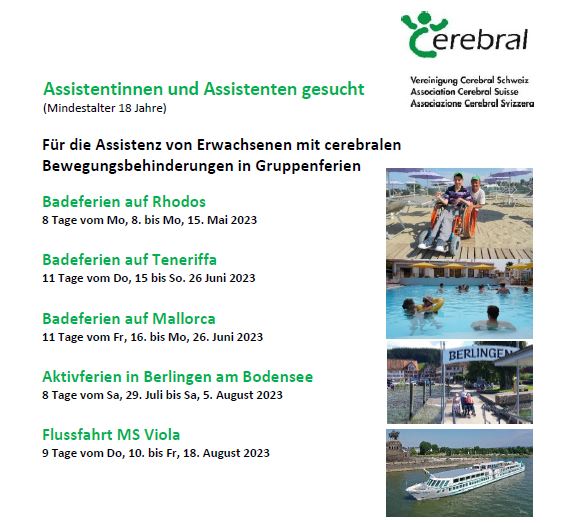 cerebral

Vereinigung Cerebral Schweiz
Association Cerebral Suisse
Associazione Cerebral Svizzera

Assistentinnen und Assistenten gesucht
(Mindestalter 18 Jahre)

Für die Assistenz von Erwachsenen mit cerebralen Bewegungsbehinderungen in Gruppenferien

Badeferien auf Rhodos
8 Tage vom Mo, 8. bis Mo, 15. Mai 2023

Badeferien auf Teneriffa
11 Tage vom Do, 15 bis So. 26 Juni 2023

Badeferien auf Mallorca
11 Tage vom Fr, 16. bis Mo, 26. Juni 2023

Aktivferien in Berlingen am Bodensee
8 Tage vom Sa, 29. Juli bis Sa, 5. August 2023

Flussfahrt MS Viola
9 Tage vom Do, 10. bis Fr, 18. August 2023

BERLINGEN